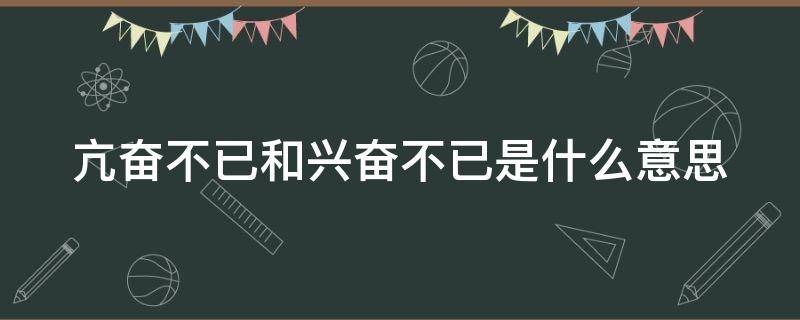 亢奋不已和兴奋不已是什么意思